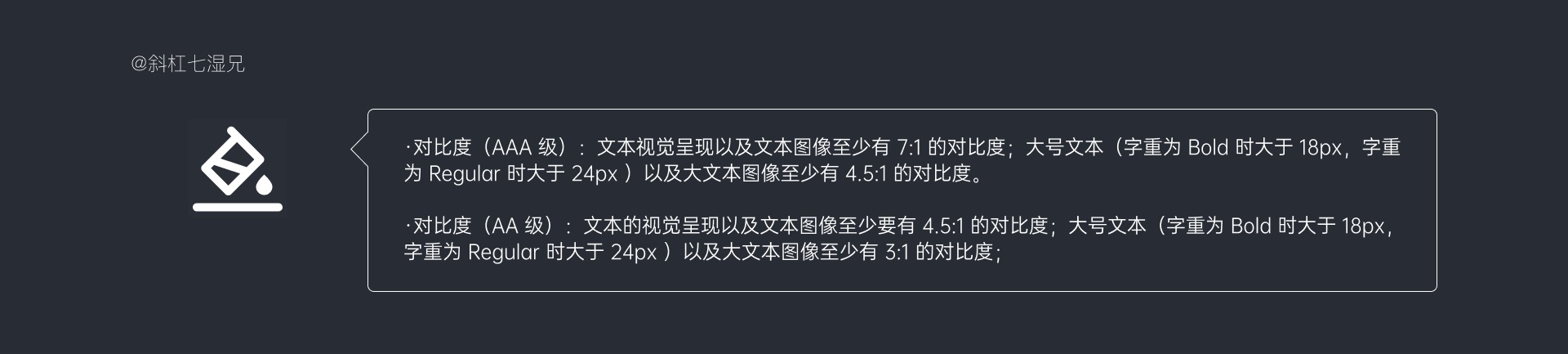 @斜杠七湿兄

·对比度（AAA 级）：文本视觉呈现以及文本图像至少有 7:1 的对比度；大号文本（字重为 Bold 时大于 18px，字重为 Regular 时大于 24px ）以及大文本图像至少有 4.5:1 的对比度。

·对比度（AA 级）：文本的视觉呈现以及文本图像至少要有 4.5:1 的对比度；大号文本（字重为 Bold 时大于 18px，字重为 Regular 时大于 24px ）以及大文本图像至少有 3:1 的对比度；